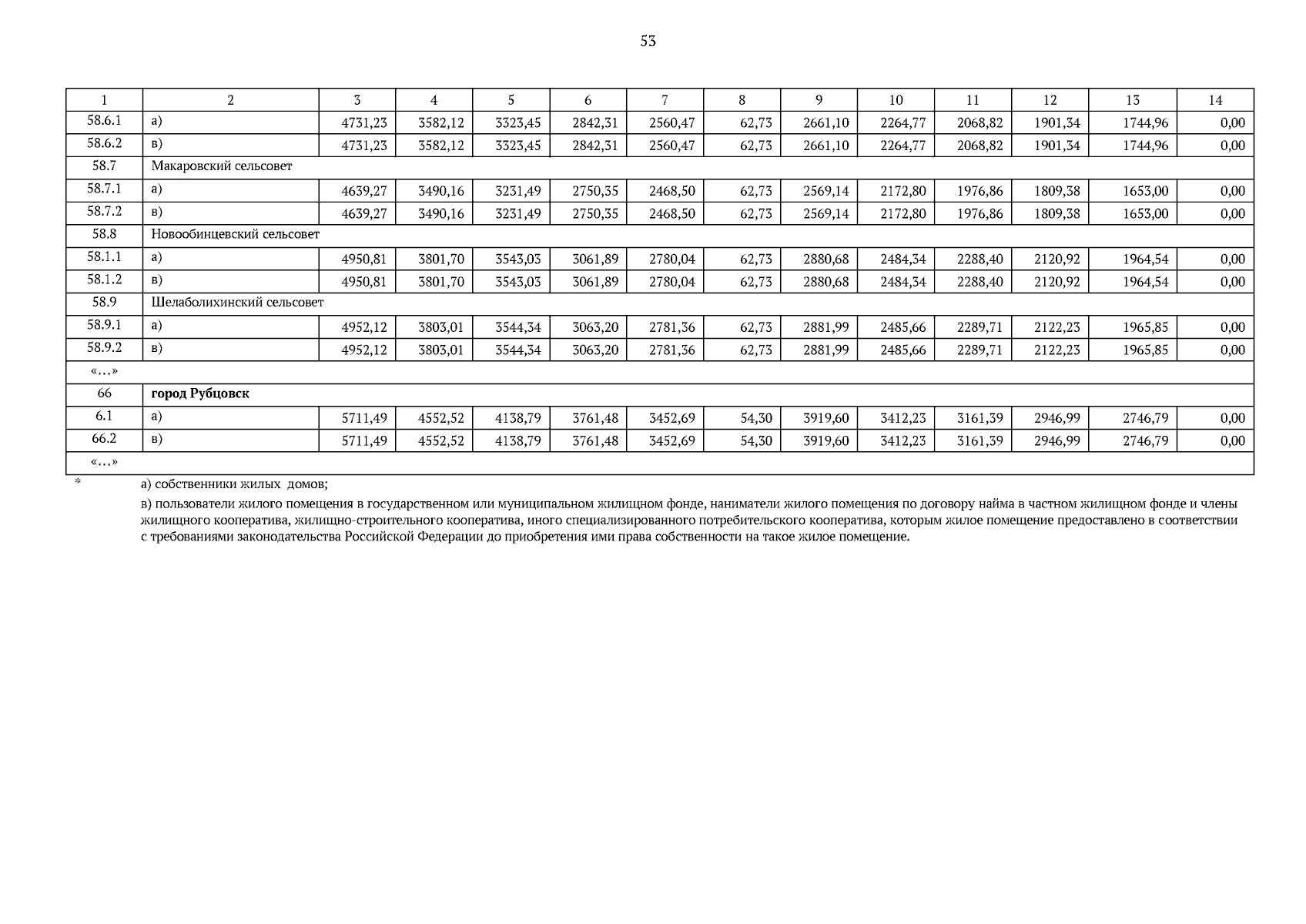 53

| 1 | 2 | 3 | 4 | 5 | 6 | 7 | 8 | 9 | 10 | 11 | 12 | 13 | 14 |
|---|---|---|---|---|---|---|---|---|---|---|---|---|---|
| 58.6.1 | а) | 4731,23 | 3582,12 | 3323,45 | 2842,31 | 2560,47 | 62,73 | 2661,10 | 2264,77 | 2068,82 | 1901,34 | 1744,96 | 0,00 |
| 58.6.2 | в) | 4731,23 | 3582,12 | 3323,45 | 2842,31 | 2560,47 | 62,73 | 2661,10 | 2264,77 | 2068,82 | 1901,34 | 1744,96 | 0,00 |
| 58.7 | Макаровский сельсовет | | | | | | | | | | | | |
| 58.7.1 | а) | 4639,27 | 3490,16 | 3231,49 | 2750,35 | 2468,50 | 62,73 | 2569,14 | 2172,80 | 1976,86 | 1809,38 | 1653,00 | 0,00 |
| 58.7.2 | в) | 4639,27 | 3490,16 | 3231,49 | 2750,35 | 2468,50 | 62,73 | 2569,14 | 2172,80 | 1976,86 | 1809,38 | 1653,00 | 0,00 |
| 58.8 | Новообинцевский сельсовет | | | | | | | | | | | | |
| 58.1.1 | а) | 4950,81 | 3801,70 | 3543,03 | 3061,89 | 2780,04 | 62,73 | 2880,68 | 2484,34 | 2288,40 | 2120,92 | 1964,54 | 0,00 |
| 58.1.2 | в) | 4950,81 | 3801,70 | 3543,03 | 3061,89 | 2780,04 | 62,73 | 2880,68 | 2484,34 | 2288,40 | 2120,92 | 1964,54 | 0,00 |
| 58.9 | Шелаболихинский сельсовет | | | | | | | | | | | | |
| 58.9.1 | а) | 4952,12 | 3803,01 | 3544,34 | 3063,20 | 2781,36 | 62,73 | 2881,99 | 2485,66 | 2289,71 | 2122,23 | 1965,85 | 0,00 |
| 58.9.2 | в) | 4952,12 | 3803,01 | 3544,34 | 3063,20 | 2781,36 | 62,73 | 2881,99 | 2485,66 | 2289,71 | 2122,23 | 1965,85 | 0,00 |
| «…» | | | | | | | | | | | | | |
| 66 | **город Рубцовск** | | | | | | | | | | | | |
| 6.1 | а) | 5711,49 | 4552,52 | 4138,79 | 3761,48 | 3452,69 | 54,30 | 3919,60 | 3412,23 | 3161,39 | 2946,99 | 2746,79 | 0,00 |
| 66.2 | в) | 5711,49 | 4552,52 | 4138,79 | 3761,48 | 3452,69 | 54,30 | 3919,60 | 3412,23 | 3161,39 | 2946,99 | 2746,79 | 0,00 |
| «…» | | | | | | | | | | | | | |

* а) собственники жилых домов;

в) пользователи жилого помещения в государственном или муниципальном жилищном фонде, наниматели жилого помещения по договору найма в частном жилищном фонде и члены жилищного кооператива, жилищно-строительного кооператива, иного специализированного потребительского кооператива, которым жилое помещение предоставлено в соответствии с требованиями законодательства Российской Федерации до приобретения ими права собственности на такое жилое помещение.